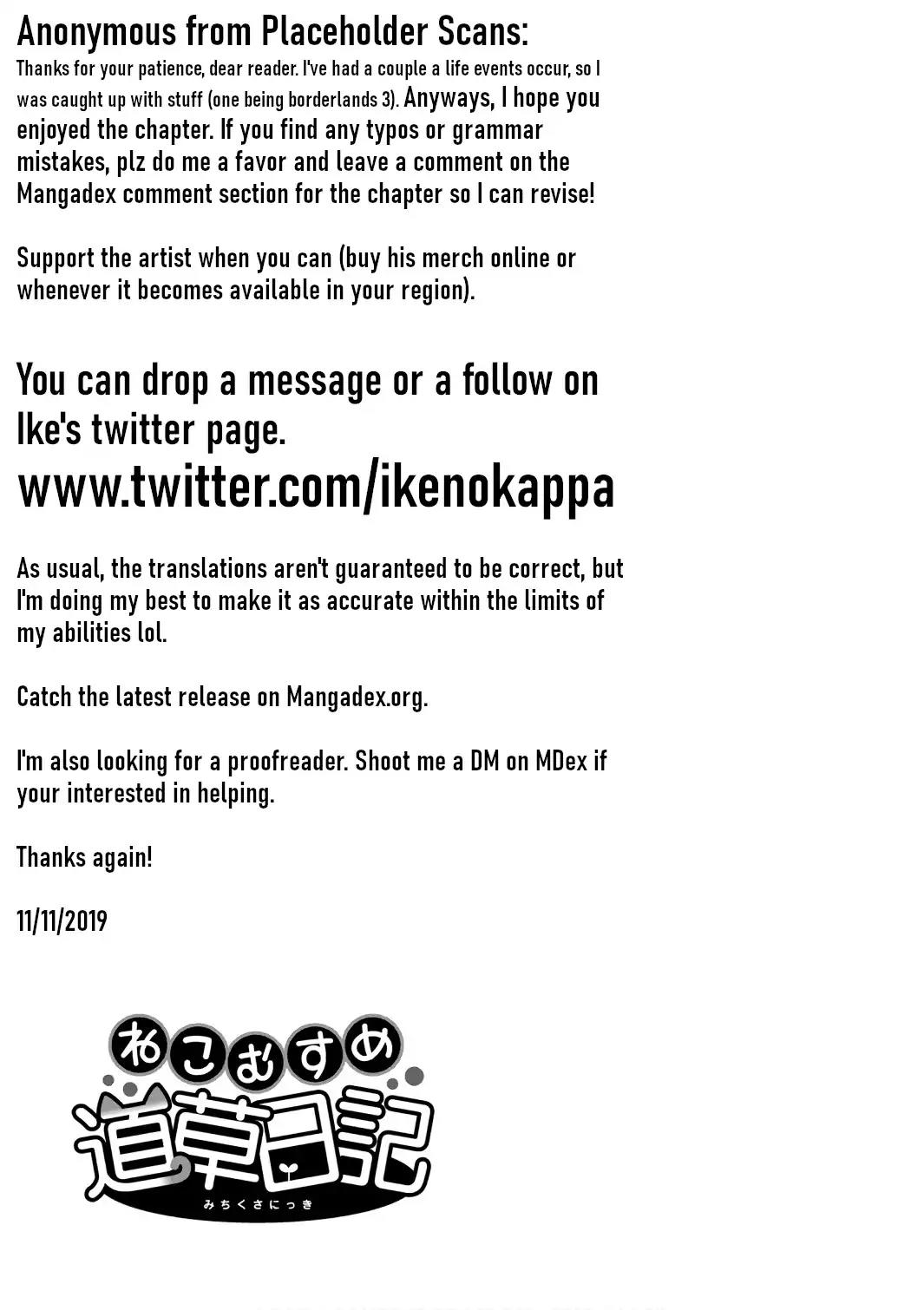 Anonymous from Placeholder Scans:

Thanks for your patience, dear reader. I've had a couple a life events occur, so I was caught up with stuff (one being borderlands 3). Anyways, I hope you enjoyed the chapter. If you find any typos or grammar mistakes, plz do me a favor and leave a comment on the Mangadex comment section for the chapter so I can revise!

Support the artist when you can (buy his merch online or whenever it becomes available in your region).

You can drop a message or a follow on Ike's twitter page.

www.twitter.com/ikenokappa

As usual, the translations aren't guaranteed to be correct, but I'm doing my best to make it as accurate within the limits of my abilities lol.

Catch the latest release on Mangadex.org.

I'm also looking for a proofreader. Shoot me a DM on MDex if your interested in helping.

Thanks again!

11/11/2019

ねこむすめ
道草日記
みちくさにっき